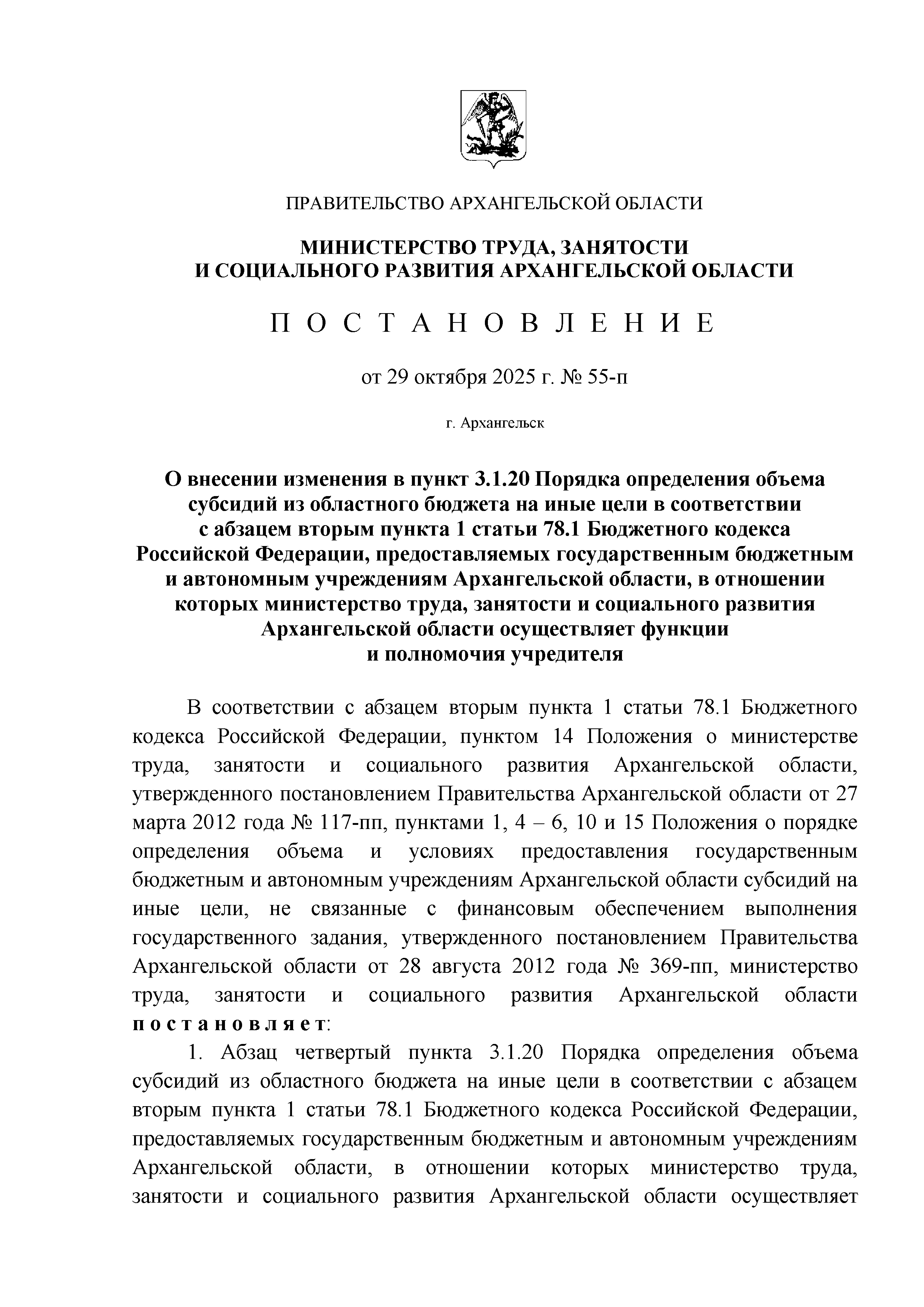 ПРАВИТЕЛЬСТВО АРХАНГЕЛЬСКОЙ ОБЛАСТИ

МИНИСТЕРСТВО ТРУДА, ЗАНЯТОСТИ И СОЦИАЛЬНОГО РАЗВИТИЯ АРХАНГЕЛЬСКОЙ ОБЛАСТИ

П О С Т А Н О В Л Е Н И Е

от 29 октября 2025 г. № 55-п

г. Архангельск

О внесении изменения в пункт 3.1.20 Порядка определения объема субсидий из областного бюджета на иные цели в соответствии с абзацем вторым пункта 1 статьи 78.1 Бюджетного кодекса Российской Федерации, предоставляемых государственным бюджетным и автономным учреждениям Архангельской области, в отношении которых министерство труда, занятости и социального развития Архангельской области осуществляет функции и полномочия учредителя

В соответствии с абзацем вторым пункта 1 статьи 78.1 Бюджетного кодекса Российской Федерации, пунктом 14 Положения о министерстве труда, занятости и социального развития Архангельской области, утвержденного постановлением Правительства Архангельской области от 27 марта 2012 года № 117-пп, пунктами 1, 4 – 6, 10 и 15 Положения о порядке определения объема и условиях предоставления государственным бюджетным и автономным учреждениям Архангельской области субсидий на иные цели, не связанные с финансовым обеспечением выполнения государственного задания, утвержденного постановлением Правительства Архангельской области от 28 августа 2012 года № 369-пп, министерство труда, занятости и социального развития Архангельской области п о с т а н о в л я е т:

1. Абзац четвертый пункта 3.1.20 Порядка определения объема субсидий из областного бюджета на иные цели в соответствии с абзацем вторым пункта 1 статьи 78.1 Бюджетного кодекса Российской Федерации, предоставляемых государственным бюджетным и автономным учреждениям Архангельской области, в отношении которых министерство труда, занятости и социального развития Архангельской области осуществляет